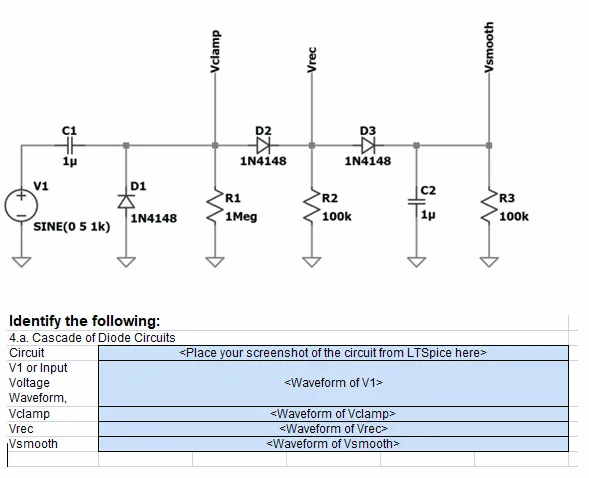 Vclamp

Vrec

Vsmooth

C1
1µ

D2
1N4148

D3
1N4148

V1
SINE(0 5 1k)

D1
1N4148

R1
1Meg

R2
100k

C2
1µ

R3
100k

Identify the following:

4.a. Cascade of Diode Circuits

| Circuit | <Place your screenshot of the circuit from LTSpice here> |
|---|---|
| V1 or Input Voltage Waveform, | <Waveform of V1> |
| Vclamp | <Waveform of Vclamp> |
| Vrec | <Waveform of Vrec> |
| Vsmooth | <Waveform of Vsmooth> |